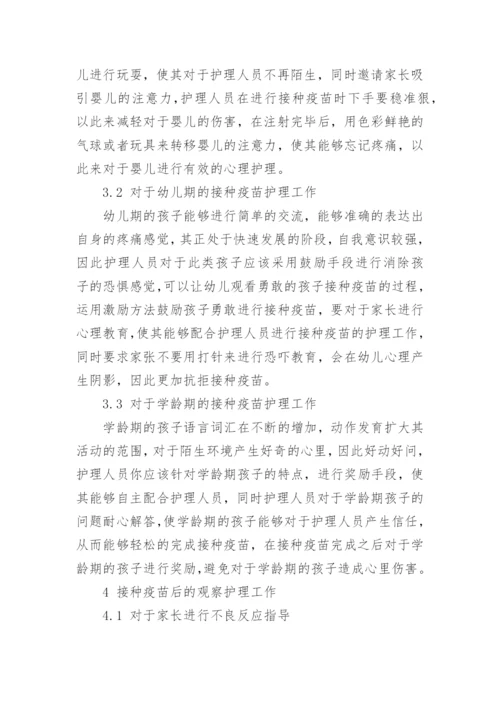 儿进行玩耍，使其对于护理人员不再陌生，同时邀请家长吸引婴儿的注意力，护理人员在进行接种疫苗时下手要稳准狠，以此来减轻对于婴儿的伤害，在注射完毕后，用色彩鲜艳的气球或者玩具来转移婴儿的注意力，使其能够忘记疼痛，以此来对于婴儿进行有效的心理护理。

3.2 对于幼儿期的接种疫苗护理工作

幼儿期的孩子能够进行简单的交流，能够准确的表达出自身的疼痛感觉，其正处于快速发展的阶段，自我意识较强，因此护理人员对于此类孩子应该采用鼓励手段进行消除孩子的恐惧感觉，可以让幼儿观看勇敢的孩子接种疫苗的过程，运用激励方法鼓励孩子勇敢进行接种疫苗，要对于家长进行心理教育，使其能够配合护理人员进行接种疫苗的护理工作，同时要求家张不要用打针来进行恐吓教育，会在幼儿心理产生阴影，因此更加抗拒接种疫苗。

3.3 对于学龄期的接种疫苗护理工作

学龄期的孩子语言词汇在不断的增加，动作发育扩大其活动的范围，对于陌生环境产生好奇的心里，因此好动好问，护理人员你应该针对学龄期孩子的特点，进行奖励手段，使其能够自主配合护理人员，同时护理人员对于学龄期孩子的问题耐心解答，使学龄期的孩子能够对于护理人员产生信任，从而能够轻松的完成接种疫苗，在接种疫苗完成之后对于学龄期的孩子进行奖励，避免对于学龄期的孩子造成心里伤害。

4 接种疫苗后的观察护理工作

4.1 对于家长进行不良反应指导